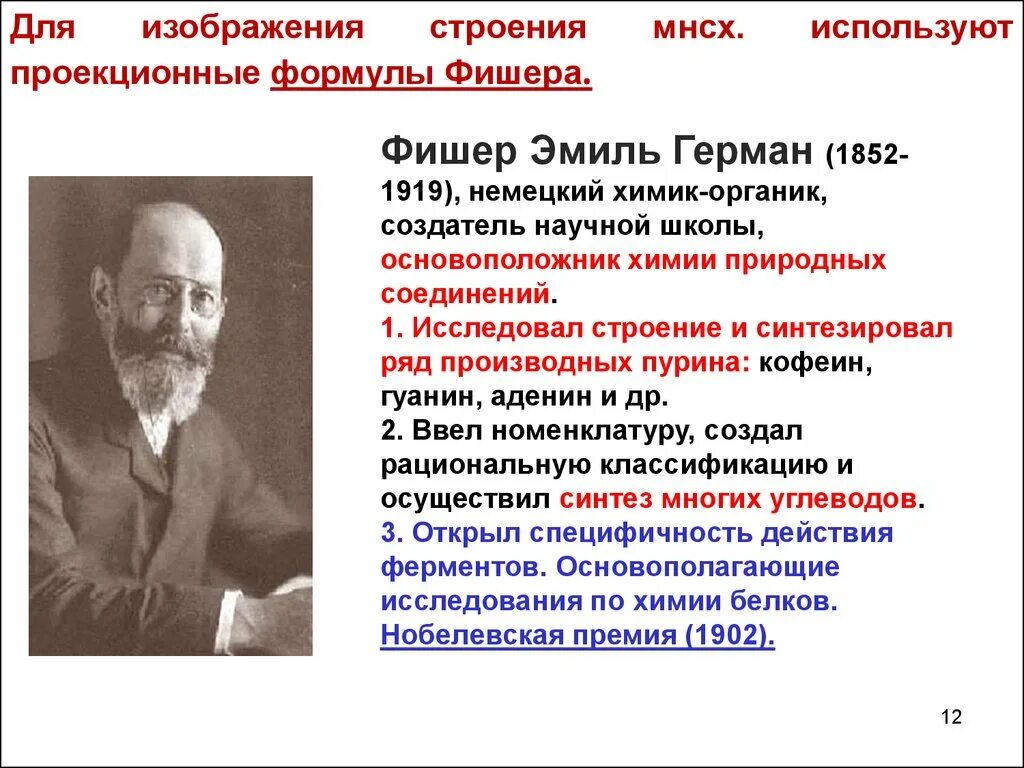 Для изображения строения мнсх. используют проекционные формулы Фишера.

Фишер Эмиль Герман (1852-1919), немецкий химик-органик, создатель научной школы, основоположник химии природных соединений.
1. Исследовал строение и синтезировал ряд производных пурина: кофеин, гуанин, аденин и др.
2. Ввел номенклатуру, создал рациональную классификацию и осуществил синтез многих углеводов.
3. Открыл специфичность действия ферментов. Основополагающие исследования по химии белков.
Нобелевская премия (1902).

12